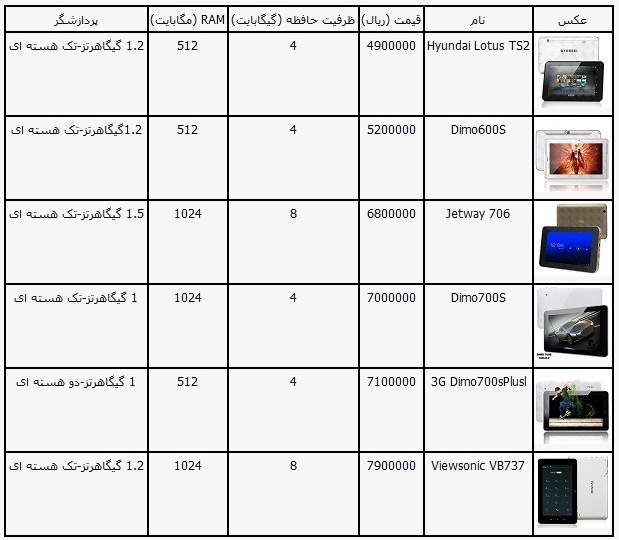 | عکس | نام | قیمت (ریال) | ظرفیت حافظه (گیگابایت) | RAM (مگابایت) | پردازشگر |
|---|---|---|---|---|---|
| | Hyundai Lotus TS2 | 4900000 | 4 | 512 | 1.2 گیگاهرتز-تک هسته ای |
| | Dimo600S | 5200000 | 4 | 512 | 1.2گیگاهرتز-تک هسته ای |
| | Jetway 706 | 6800000 | 8 | 1024 | 1.5 گیگاهرتز-تک هسته ای |
| | Dimo700S | 7000000 | 4 | 1024 | 1 گیگاهرتز-تک هسته ای |
| | 3G Dimo700sPlusl | 7100000 | 4 | 512 | 1 گیگاهرتز-دو هسته ای |
| | Viewsonic VB737 | 7900000 | 8 | 1024 | 1.2 گیگاهرتز-تک هسته ای |